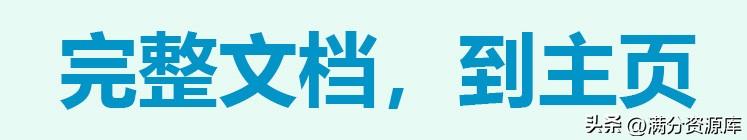 完整文档，到主页

头条 @满分资源库